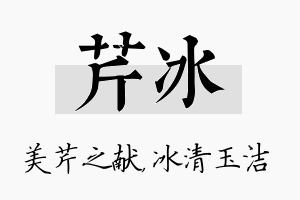 芹冰

美芹之献，冰清玉洁